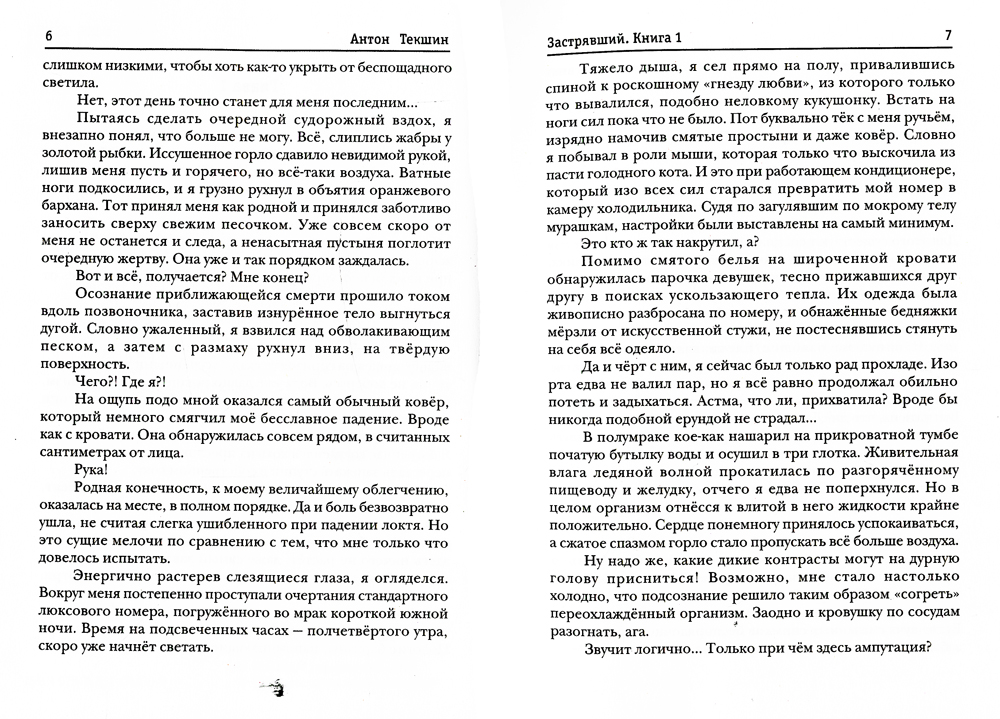 6 Антон Текшин

слишком низкими, чтобы хоть как-то укрыть от беспощадного светила.

Нет, этот день точно станет для меня последним...

Пытаясь сделать очередной судорожный вздох, я внезапно понял, что больше не могу. Всё, слиплись жабры у золотой рыбки. Иссушенное горло сдавило невидимой рукой, лишив меня пусть и горячего, но всё-таки воздуха. Ватные ноги подкосились, и я грузно рухнул в объятия оранжевого бархана. Тот принял меня как родной и принялся заботливо заносить сверху свежим песочком. Уже совсем скоро от меня не останется и следа, а ненасытная пустыня поглотит очередную жертву. Она уже и так порядком заждалась.

Вот и всё, получается? Мне конец?

Осознание приближающейся смерти прошило током вдоль позвоночника, заставив изнурённое тело выгнуться дугой. Словно ужаленный, я взвился над обволакивающим песком, а затем с размаху рухнул вниз, на твёрдую поверхность.

Чего?! Где я?!

На ощупь подо мной оказался самый обычный ковёр, который немного смягчил моё бесславное падение. Вроде как с кровати. Она обнаружилась совсем рядом, в считанных сантиметрах от лица.

Рука!

Родная конечность, к моему величайшему облегчению, оказалась на месте, в полном порядке. Да и боль безвозвратно ушла, не считая слегка ушибленного при падении локтя. Но это сущие мелочи по сравнению с тем, что мне только что довелось испытать.

Энергично растерев слезящиеся глаза, я огляделся. Вокруг меня постепенно проступали очертания стандартного люксового номера, погружённого во мрак короткой южной ночи. Время на подсвеченных часах — полчетвёртого утра, скоро уже начнёт светать.

Застрявший. Книга 1 7

Тяжело дыша, я сел прямо на полу, привалившись спиной к роскошному «гнезду любви», из которого только что вывалился, подобно неловкому кукушонку. Встать на ноги сил пока что не было. Пот буквально тёк с меня ручьём, изрядно намочив смятые простыни и даже ковёр. Словно я побывал в роли мыши, которая только что выскочила из пасти голодного кота. И это при работающем кондиционере, который изо всех сил старался превратить мой номер в камеру холодильника. Судя по загулявшим по мокрому телу мурашкам, настройки были выставлены на самый минимум.

Это кто ж так накрутил, а?

Помимо смятого белья на широченной кровати обнаружилась парочка девушек, тесно прижавшихся друг другу в поисках ускользающего тепла. Их одежда была живописно разбросана по номеру, и обнажённые бедняжки мёрзли от искусственной стужи, не постеснявшись стянуть на себя всё одеяло.

Да и чёрт с ним, я сейчас был только рад прохладе. Изо рта едва не валил пар, но я всё равно продолжал обильно потеть и задыхаться. Астма, что ли, прихватила? Вроде бы никогда подобной ерундой не страдал...

В полумраке кое-как нашарил на прикроватной тумбе початую бутылку воды и осушил в три глотка. Живительная влага ледяной волной прокатилась по разгорячённому пищеводу и желудку, отчего я едва не поперхнулся. Но в целом организм отнёсся к влитой в него жидкости крайне положительно. Сердце понемногу принялось успокаиваться, а сжатое спазмом горло стало пропускать всё больше воздуха.

Ну надо же, какие дикие контрасты могут на дурную голову присниться! Возможно, мне стало настолько холодно, что подсознание решило таким образом «согреть» переохлаждённый организм. Заодно и кровушку по сосудам разогнать, ага.

Звучит логично... Только при чём здесь ампутация?